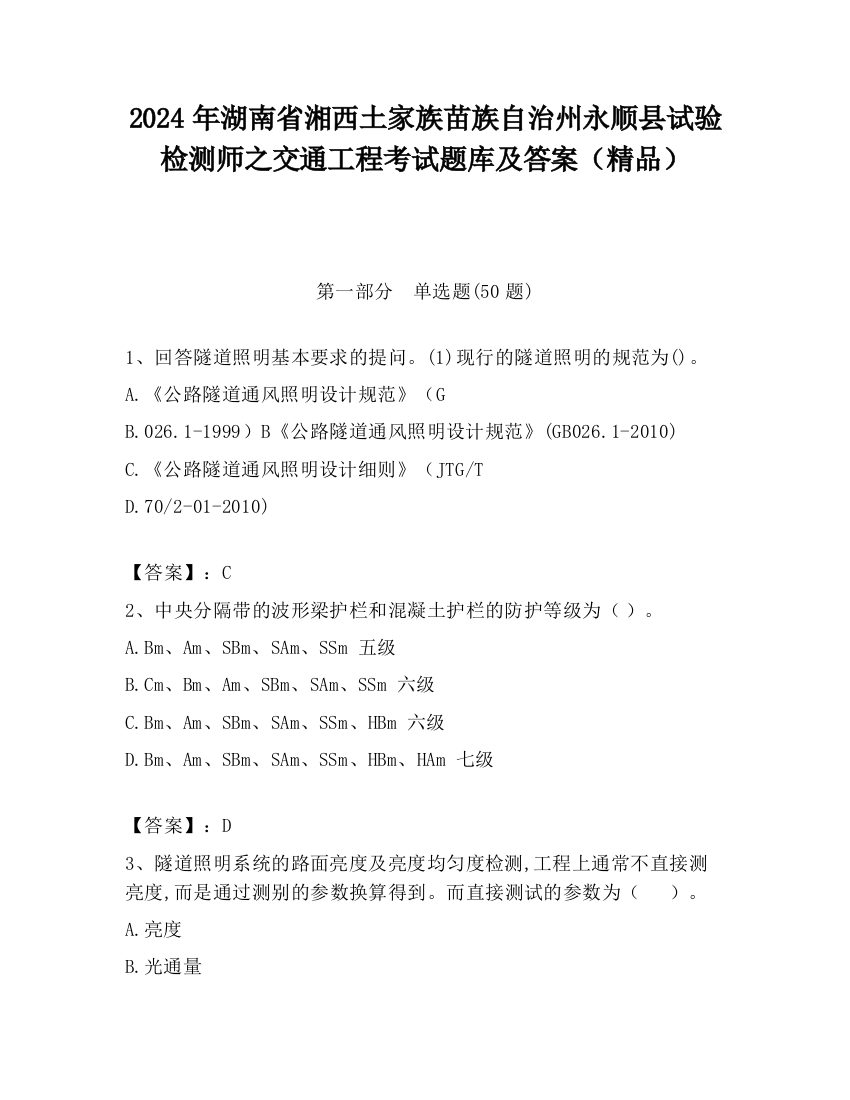 2024 年湖南省湘西土家族苗族自治州永顺县试验检测师之交通工程考试题库及答案（精品）

第一部分　单选题(50 题)

1、回答隧道照明基本要求的提问。(1)现行的隧道照明的规范为()。

A.《公路隧道通风照明设计规范》（G

B.026.1-1999）B《公路隧道通风照明设计规范》(GB026.1-2010)

C.《公路隧道通风照明设计细则》（JTG/T

D.70/2-01-2010)

【答案】：C

2、中央分隔带的波形梁护栏和混凝土护栏的防护等级为（ ）。

A.Bm、Am、SBm、SAm、SSm 五级

B.Cm、Bm、Am、SBm、SAm、SSm 六级

C.Bm、Am、SBm、SAm、SSm、HBm 六级

D.Bm、Am、SBm、SAm、SSm、HBm、HAm 七级

【答案】：D

3、隧道照明系统的路面亮度及亮度均匀度检测,工程上通常不直接测亮度,而是通过测别的参数换算得到。而直接测试的参数为（　　）。

A.亮度

B.光通量